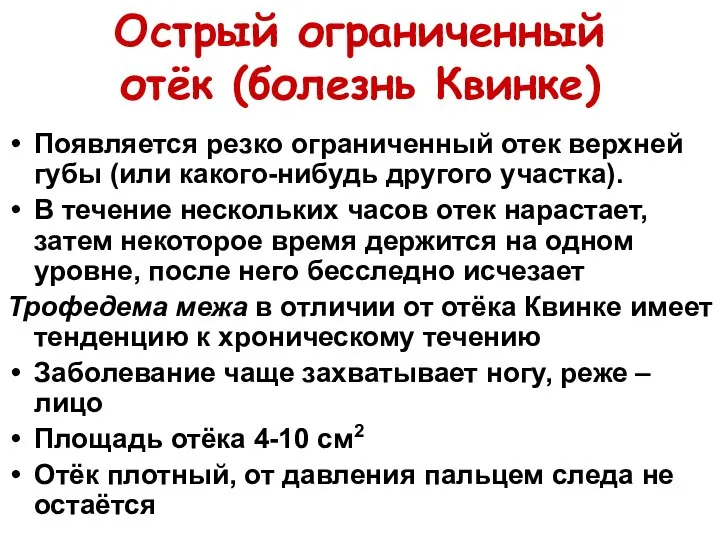 Острый ограниченный отёк (болезнь Квинке)

• Появляется резко ограниченный отек верхней губы (или какого-нибудь другого участка).
• В течение нескольких часов отек нарастает, затем некоторое время держится на одном уровне, после него бесследно исчезает

Трофедема межа в отличии от отёка Квинке имеет тенденцию к хроническому течению
• Заболевание чаще захватывает ногу, реже – лицо
• Площадь отёка 4-10 см$^2$
• Отёк плотный, от давления пальцем следа не остаётся